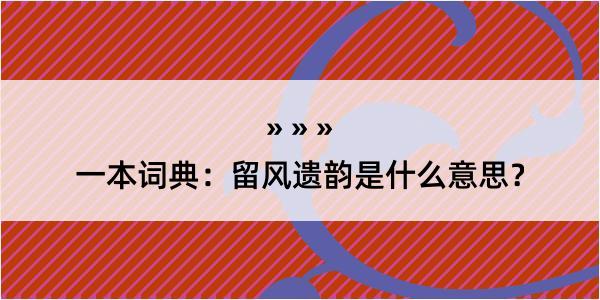 » » »

一本词典：留风遗韵是什么意思？